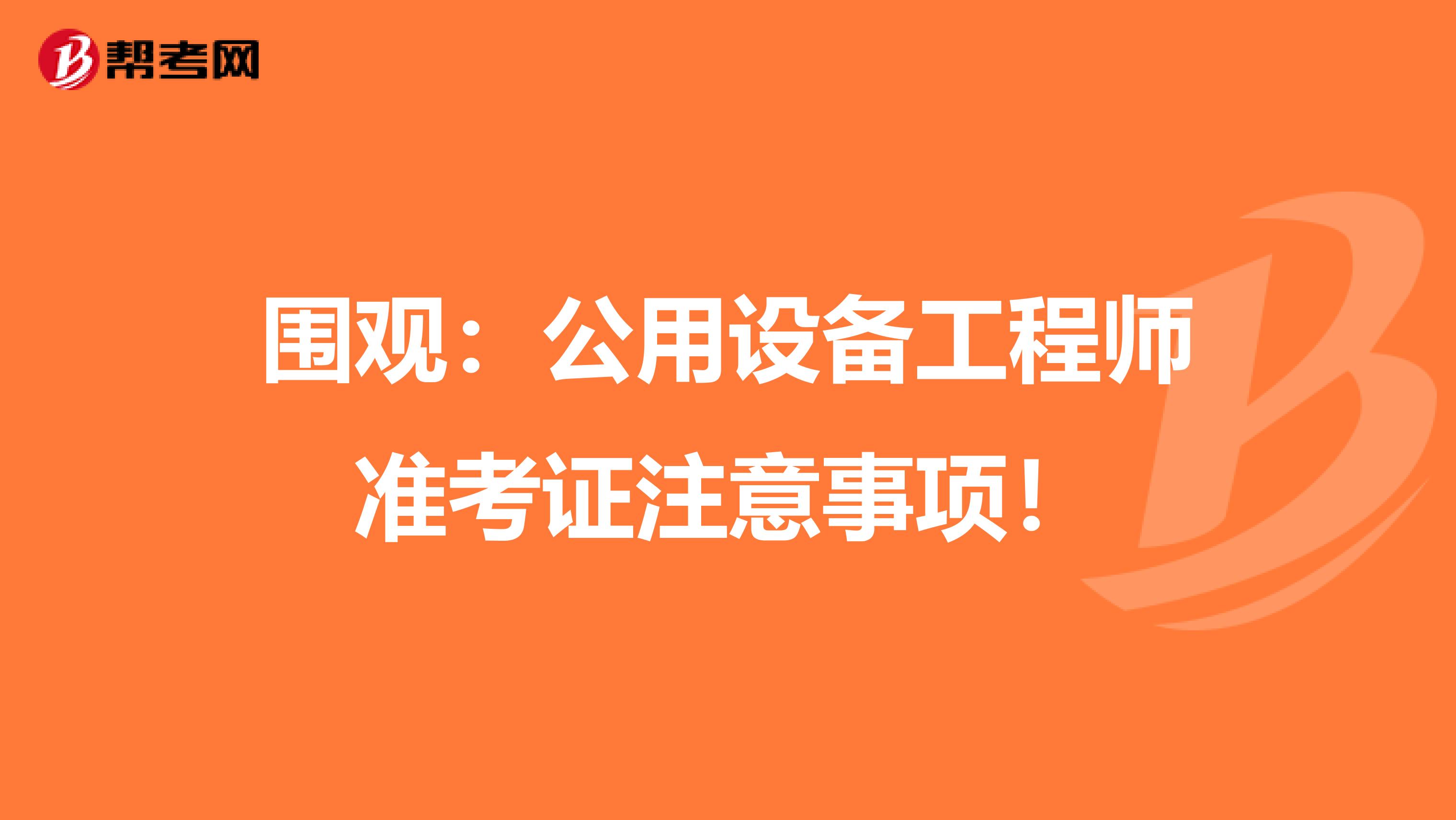 帮考网

围观：公用设备工程师准考证注意事项！